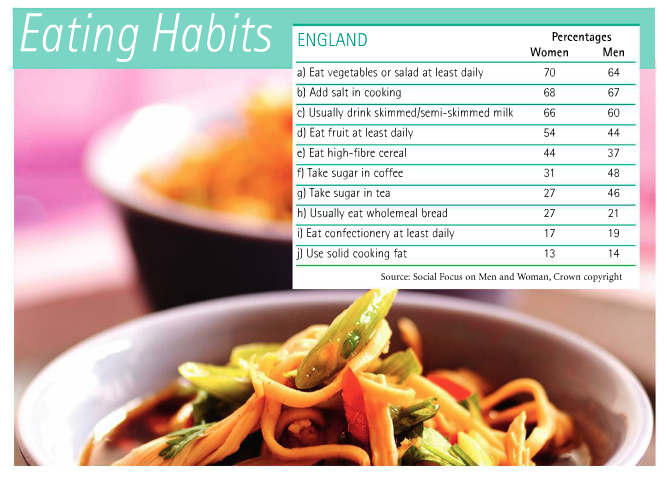 Eating Habits

| ENGLAND | Percentages Women | Men |
|---|---|---|
| a) Eat vegetables or salad at least daily | 70 | 64 |
| b) Add salt in cooking | 68 | 67 |
| c) Usually drink skimmed/semi-skimmed milk | 66 | 60 |
| d) Eat fruit at least daily | 54 | 44 |
| e) Eat high-fibre cereal | 44 | 37 |
| f) Take sugar in coffee | 31 | 48 |
| g) Take sugar in tea | 27 | 46 |
| h) Usually eat wholemeal bread | 27 | 21 |
| i) Eat confectionery at least daily | 17 | 19 |
| j) Use solid cooking fat | 13 | 14 |

Source: Social Focus on Men and Woman, Crown copyright